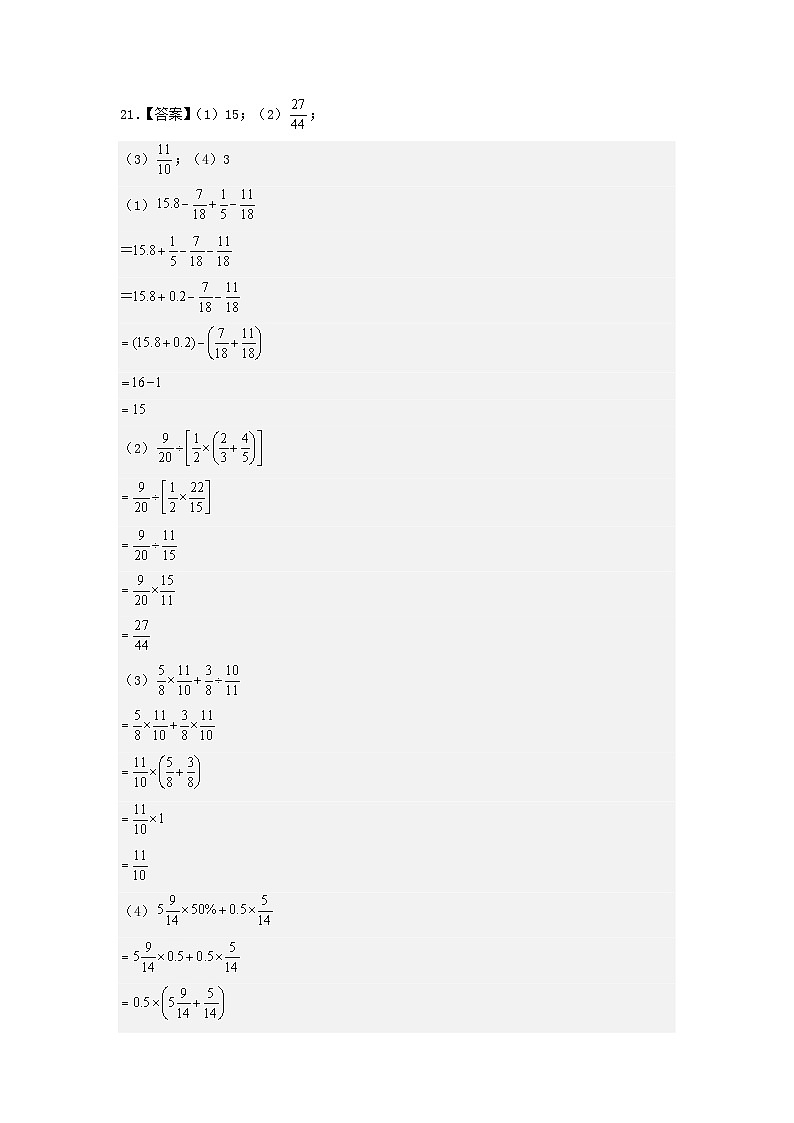 21.【答案】（1）15；（2）$\frac{27}{44}$；

（3）$\frac{11}{10}$；（4）3

（1）$15.8-\frac{7}{18}+\frac{1}{5}-\frac{11}{18}$

$=15.8+\frac{1}{5}-\frac{7}{18}-\frac{11}{18}$

$=15.8+0.2-\frac{7}{18}-\frac{11}{18}$

$=(15.8+0.2)-\left(\frac{7}{18}+\frac{11}{18}\right)$

$=16-1$

$=15$

（2）$\frac{9}{20}\div\left[\frac{1}{2}\times\left(\frac{2}{3}+\frac{4}{5}\right)\right]$

$=\frac{9}{20}\div\left[\frac{1}{2}\times\frac{22}{15}\right]$

$=\frac{9}{20}\div\frac{11}{15}$

$=\frac{9}{20}\times\frac{15}{11}$

$=\frac{27}{44}$

（3）$\frac{5}{8}\times\frac{11}{10}+\frac{3}{8}\div\frac{10}{11}$

$=\frac{5}{8}\times\frac{11}{10}+\frac{3}{8}\times\frac{11}{10}$

$=\frac{11}{10}\times\left(\frac{5}{8}+\frac{3}{8}\right)$

$=\frac{11}{10}\times1$

$=\frac{11}{10}$

（4）$5\frac{9}{14}\times50\%+0.5\times\frac{5}{14}$

$=5\frac{9}{14}\times0.5+0.5\times\frac{5}{14}$

$=0.5\times\left(5\frac{9}{14}+\frac{5}{14}\right)$